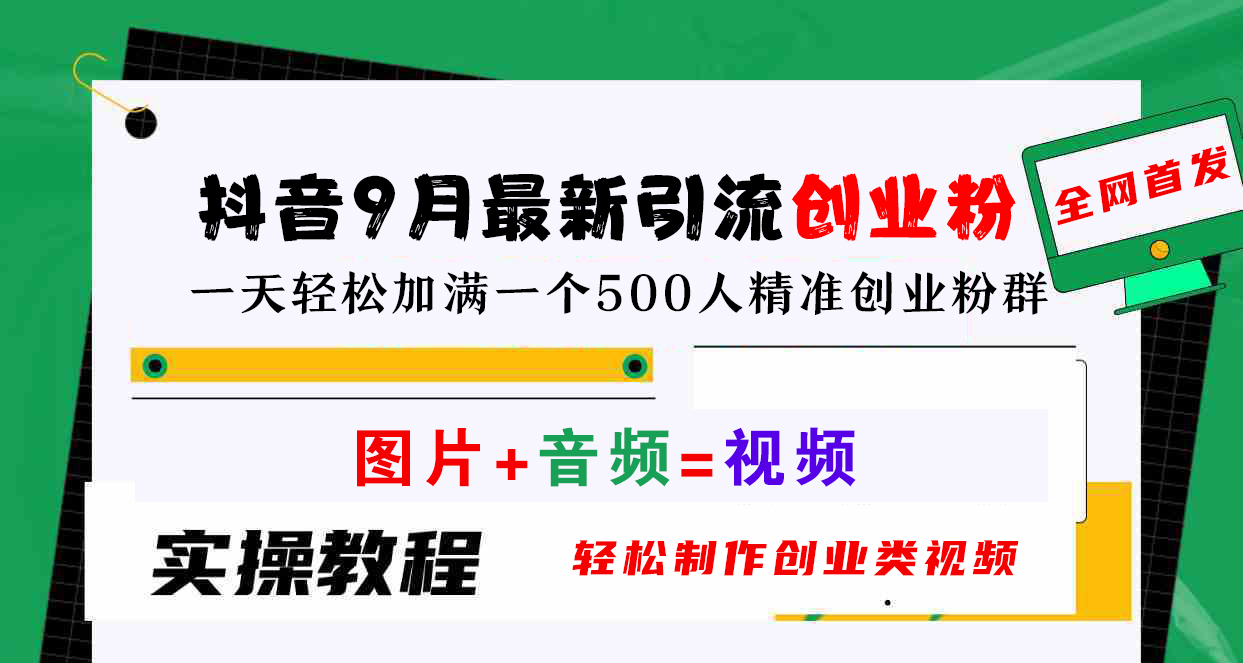 抖音9月最新引流创业粉

全网首发

一天轻松加满一个500人精准创业粉群

图片+音频=视频

实操教程

轻松制作创业类视频